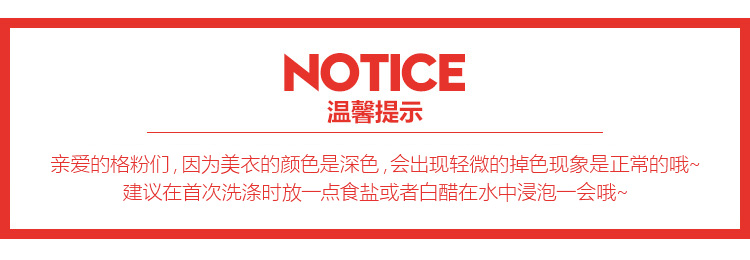 NOTICE
温馨提示

亲爱的格粉们，因为美衣的颜色是深色，会出现轻微的掉色现象是正常的哦~
建议在首次洗涤时放一点食盐或者白醋在水中浸泡一会哦~